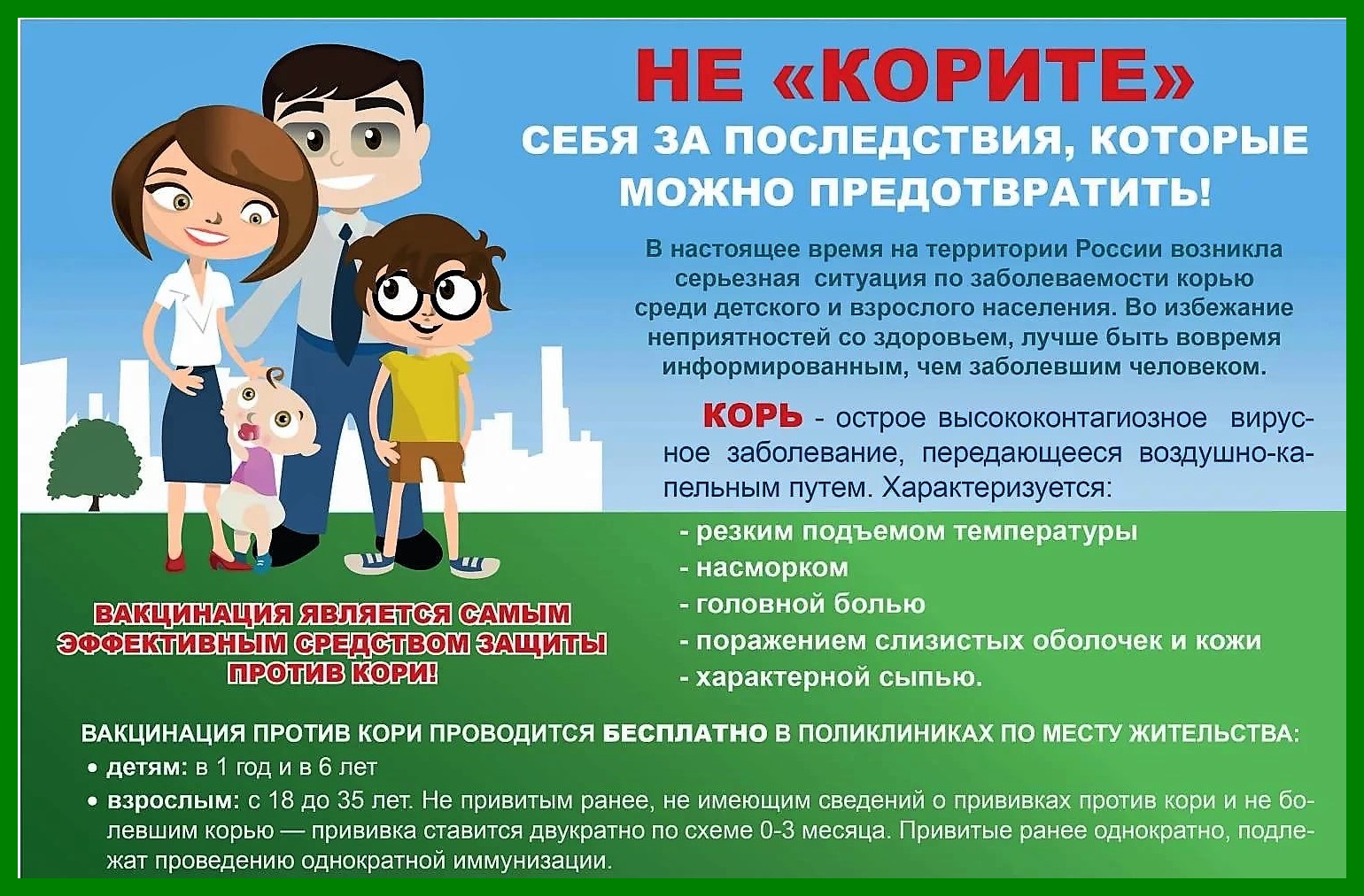 НЕ «КОРИТЕ»
СЕБЯ ЗА ПОСЛЕДСТВИЯ, КОТОРЫЕ МОЖНО ПРЕДОТВРАТИТЬ!

В настоящее время на территории России возникла серьезная ситуация по заболеваемости корью среди детского и взрослого населения. Во избежание неприятностей со здоровьем, лучше быть вовремя информированным, чем заболевшим человеком.

КОРЬ - острое высококонтагиозное вирусное заболевание, передающееся воздушно-капельным путем. Характеризуется:
- резким подъемом температуры
- насморком
- головной болью
- поражением слизистых оболочек и кожи
- характерной сыпью.

ВАКЦИНАЦИЯ ЯВЛЯЕТСЯ САМЫМ ЭФФЕКТИВНЫМ СРЕДСТВОМ ЗАЩИТЫ ПРОТИВ КОРИ!

ВАКЦИНАЦИЯ ПРОТИВ КОРИ ПРОВОДИТСЯ БЕСПЛАТНО В ПОЛИКЛИНИКАХ ПО МЕСТУ ЖИТЕЛЬСТВА:
• детям: в 1 год и в 6 лет
• взрослым: с 18 до 35 лет. Не привитым ранее, не имеющим сведений о прививках против кори и не болевшим корью — прививка ставится двукратно по схеме 0-3 месяца. Привитые ранее однократно, подлежат проведению однократной иммунизации.